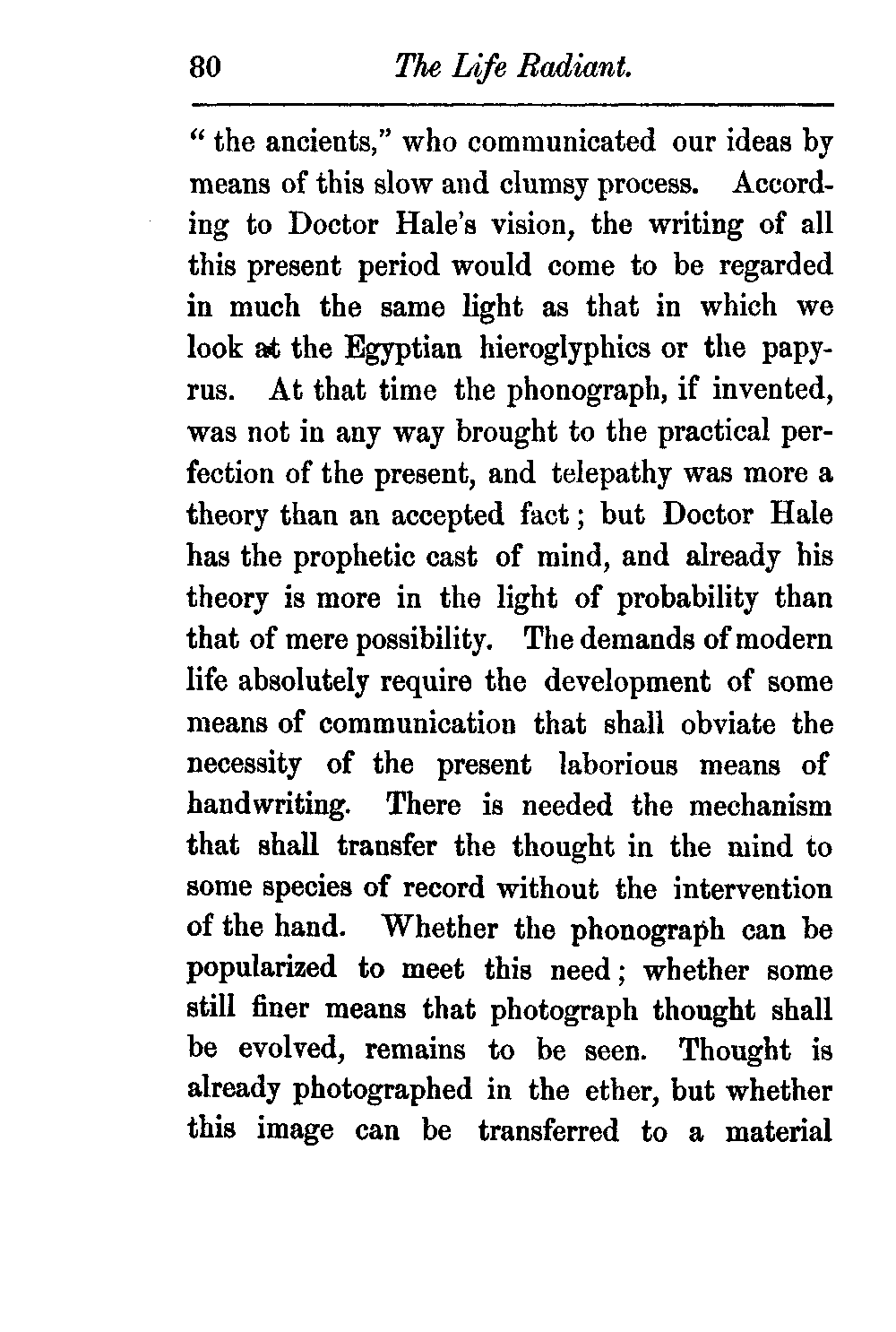 80 The Life Radiant.

" the ancients," who communicated our ideas by means of this slow and clumsy process. According to Doctor Hale's vision, the writing of all this present period would come to be regarded in much the same light as that in which we look at the Egyptian hieroglyphics or the papyrus. At that time the phonograph, if invented, was not in any way brought to the practical perfection of the present, and telepathy was more a theory than an accepted fact; but Doctor Hale has the prophetic cast of mind, and already his theory is more in the light of probability than that of mere possibility. The demands of modern life absolutely require the development of some means of communication that shall obviate the necessity of the present laborious means of handwriting. There is needed the mechanism that shall transfer the thought in the mind to some species of record without the intervention of the hand. Whether the phonograph can be popularized to meet this need; whether some still finer means that photograph thought shall be evolved, remains to be seen. Thought is already photographed in the ether, but whether this image can be transferred to a material